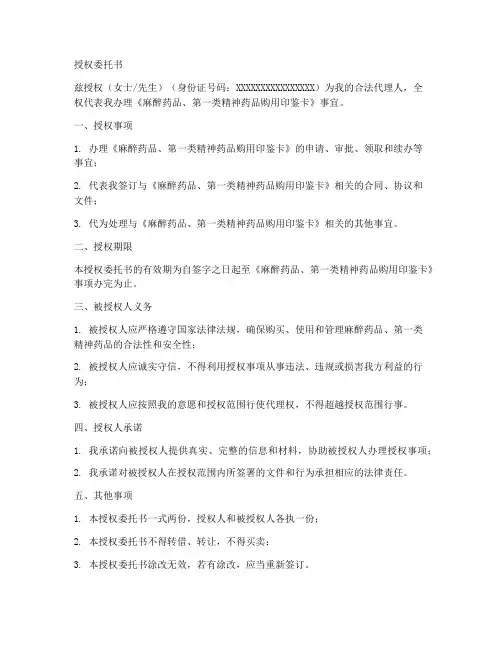 授权委托书

兹授权（女士/先生）（身份证号码：XXXXXXXXXXXXXXXXXX）为我的合法代理人，全权代表我办理《麻醉药品、第一类精神药品购用印鉴卡》事宜。

一、授权事项

1. 办理《麻醉药品、第一类精神药品购用印鉴卡》的申请、审批、领取和续办等事宜；

2. 代表我签订与《麻醉药品、第一类精神药品购用印鉴卡》相关的合同、协议和文件；

3. 代为处理与《麻醉药品、第一类精神药品购用印鉴卡》相关的其他事宜。

二、授权期限

本授权委托书的有效期为自签字之日起至《麻醉药品、第一类精神药品购用印鉴卡》事项办完为止。

三、被授权人义务

1. 被授权人应严格遵守国家法律法规，确保购买、使用和管理麻醉药品、第一类精神药品的合法性和安全性；

2. 被授权人应诚实守信，不得利用授权事项从事违法、违规或损害我方利益的行为；

3. 被授权人应按照我的意愿和授权范围行使代理权，不得超越授权范围行事。

四、授权人承诺

1. 我承诺向被授权人提供真实、完整的信息和材料，协助被授权人办理授权事项；

2. 我承诺对被授权人在授权范围内所签署的文件和行为承担相应的法律责任。

五、其他事项

1. 本授权委托书一式两份，授权人和被授权人各执一份；

2. 本授权委托书不得转借、转让，不得买卖；

3. 本授权委托书涂改无效，若有涂改，应当重新签订。